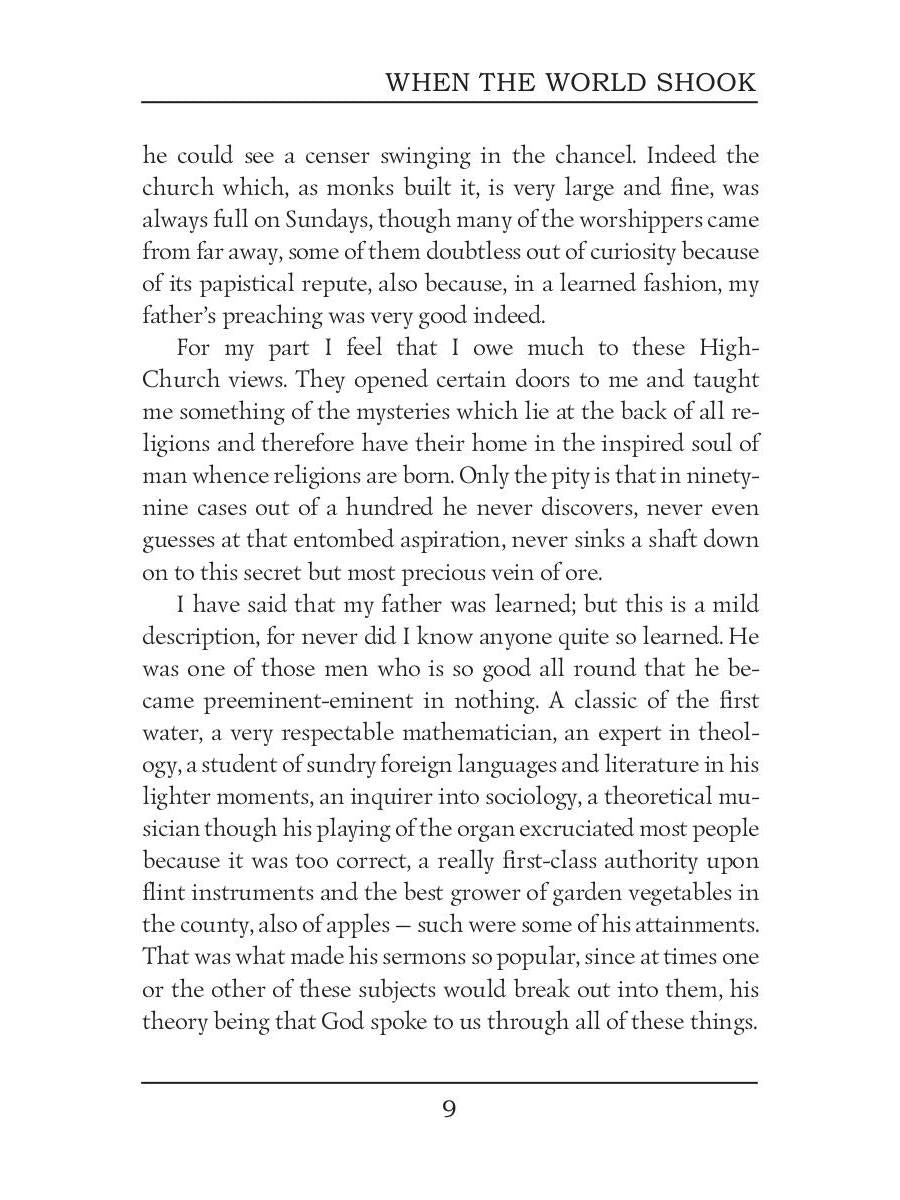 WHEN THE WORLD SHOOK

he could see a censer swinging in the chancel. Indeed the church which, as monks built it, is very large and fine, was always full on Sundays, though many of the worshippers came from far away, some of them doubtless out of curiosity because of its papistical repute, also because, in a learned fashion, my father's preaching was very good indeed.

For my part I feel that I owe much to these High-Church views. They opened certain doors to me and taught me something of the mysteries which lie at the back of all religions and therefore have their home in the inspired soul of man whence religions are born. Only the pity is that in ninety-nine cases out of a hundred he never discovers, never even guesses at that entombed aspiration, never sinks a shaft down on to this secret but most precious vein of ore.

I have said that my father was learned; but this is a mild description, for never did I know anyone quite so learned. He was one of those men who is so good all round that he became preeminent-eminent in nothing. A classic of the first water, a very respectable mathematician, an expert in theology, a student of sundry foreign languages and literature in his lighter moments, an inquirer into sociology, a theoretical musician though his playing of the organ excruciated most people because it was too correct, a really first-class authority upon flint instruments and the best grower of garden vegetables in the county, also of apples — such were some of his attainments. That was what made his sermons so popular, since at times one or the other of these subjects would break out into them, his theory being that God spoke to us through all of these things.

9